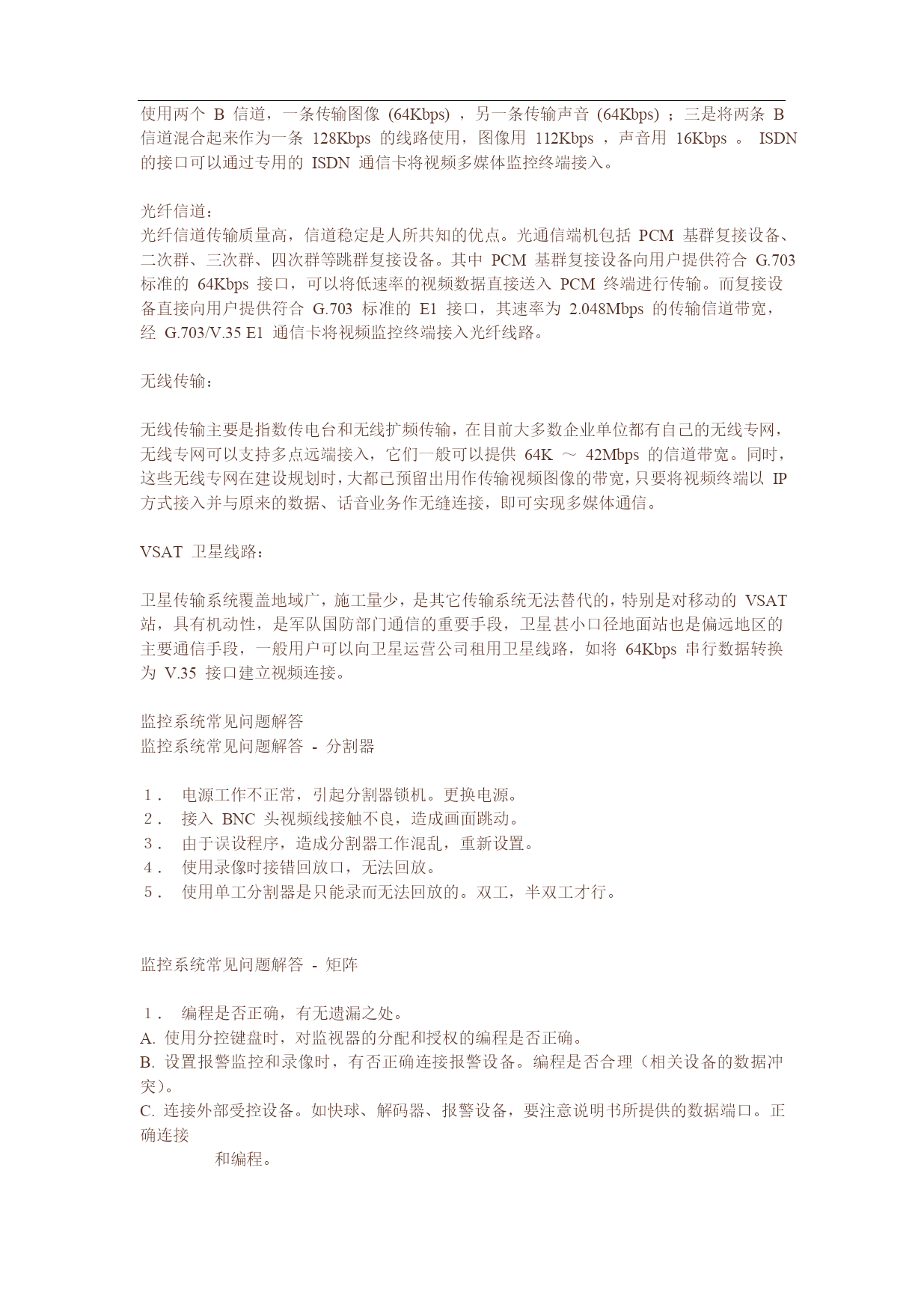 使用两个 B 信道，一条传输图像 (64Kbps) ，另一条传输声音 (64Kbps) ；三是将两条 B 信道混合起来作为一条 128Kbps 的线路使用，图像用 112Kbps ，声音用 16Kbps 。 ISDN 的接口可以通过专用的 ISDN 通信卡将视频多媒体监控终端接入。

光纤信道：
光纤信道传输质量高，信道稳定是人所共知的优点。光通信端机包括 PCM 基群复接设备、二次群、三次群、四次群等跳群复接设备。其中 PCM 基群复接设备向用户提供符合 G.703 标准的 64Kbps 接口，可以将低速率的视频数据直接送入 PCM 终端进行传输。而复接设备直接向用户提供符合 G.703 标准的 E1 接口，其速率为 2.048Mbps 的传输信道带宽，经 G.703/V.35 E1 通信卡将视频监控终端接入光纤线路。

无线传输：

无线传输主要是指数传电台和无线扩频传输，在目前大多数企业单位都有自己的无线专网，无线专网可以支持多点远端接入，它们一般可以提供 64K ～ 42Mbps 的信道带宽。同时，这些无线专网在建设规划时，大都已预留出用作传输视频图像的带宽，只要将视频终端以 IP 方式接入并与原来的数据、话音业务作无缝连接，即可实现多媒体通信。

VSAT 卫星线路：

卫星传输系统覆盖地域广，施工量少，是其它传输系统无法替代的，特别是对移动的 VSAT 站，具有机动性，是军队国防部门通信的重要手段，卫星甚小口径地面站也是偏远地区的主要通信手段，一般用户可以向卫星运营公司租用卫星线路，如将 64Kbps 串行数据转换为 V.35 接口建立视频连接。

监控系统常见问题解答
监控系统常见问题解答 - 分割器

1． 电源工作不正常，引起分割器锁机。更换电源。
2． 接入 BNC 头视频线接触不良，造成画面跳动。
3． 由于误设程序，造成分割器工作混乱，重新设置。
4． 使用录像时接错回放口，无法回放。
5． 使用单工分割器是只能录而无法回放的。双工，半双工才行。

监控系统常见问题解答 - 矩阵

1． 编程是否正确，有无遗漏之处。
A. 使用分控键盘时，对监视器的分配和授权的编程是否正确。
B. 设置报警监控和录像时，有否正确连接报警设备。编程是否合理（相关设备的数据冲突）。
C. 连接外部受控设备。如快球、解码器、报警设备，要注意说明书所提供的数据端口。正确连接
和编程。